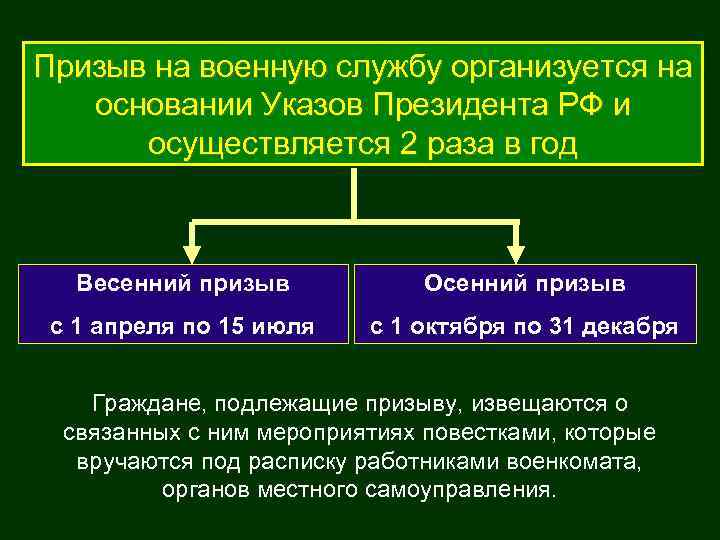 Призыв на военную службу организуется на основании Указов Президента РФ и осуществляется 2 раза в год

Весенний призыв

с 1 апреля по 15 июля

Осенний призыв

с 1 октября по 31 декабря

Граждане, подлежащие призыву, извещаются о связанных с ним мероприятиях повестками, которые вручаются под расписку работниками военкомата, органов местного самоуправления.